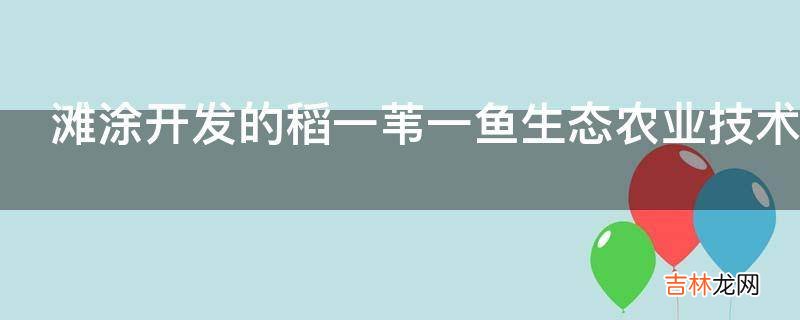 滩涂开发的稻一苇一鱼生态农业技术

吉林龙网